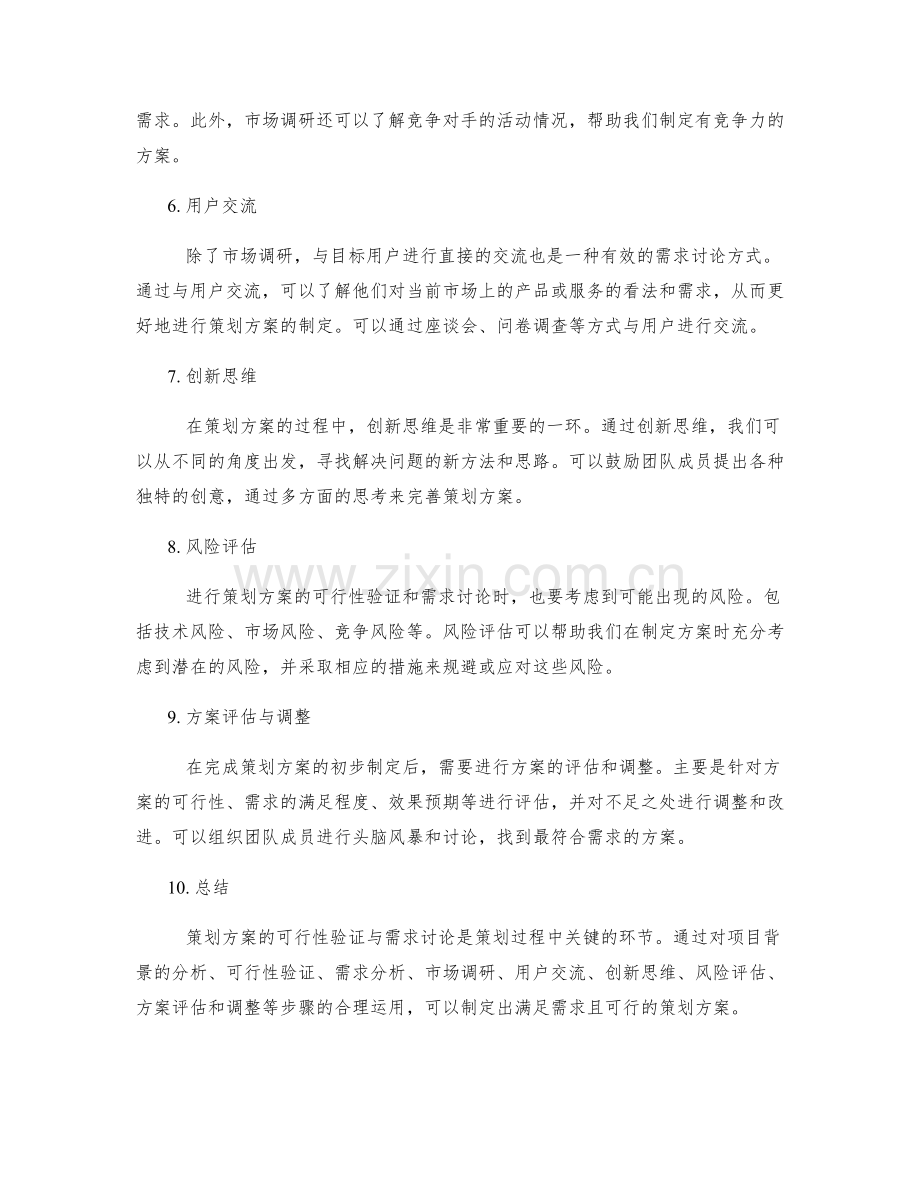 需求。此外，市场调研还可以了解竞争对手的活动情况，帮助我们制定有竞争力的方案。

6.用户交流

除了市场调研，与目标用户进行直接的交流也是一种有效的需求讨论方式。通过与用户交流，可以了解他们对当前市场上的产品或服务的看法和需求，从而更好地进行策划方案的制定。可以通过座谈会、问卷调查等方式与用户进行交流。

7.创新思维

在策划方案的过程中，创新思维是非常重要的一环。通过创新思维，我们可以从不同的角度出发，寻找解决问题的新方法和思路。可以鼓励团队成员提出各种独特的创意，通过多方面的思考来完善策划方案。

8.风险评估

进行策划方案的可行性验证和需求讨论时，也要考虑到可能出现的风险。包括技术风险、市场风险、竞争风险等。风险评估可以帮助我们在制定方案时充分考虑到潜在的风险，并采取相应的措施来规避或应对这些风险。

9.方案评估与调整

在完成策划方案的初步制定后，需要进行方案的评估和调整。主要是针对方案的可行性、需求的满足程度、效果预期等进行评估，并对不足之处进行调整和改进。可以组织团队成员进行头脑风暴和讨论，找到最符合需求的方案。

10.总结

策划方案的可行性验证与需求讨论是策划过程中关键的环节。通过对项目背景的分析、可行性验证、需求分析、市场调研、用户交流、创新思维、风险评估、方案评估和调整等步骤的合理运用，可以制定出满足需求且可行的策划方案。

www.zixin.com.cn